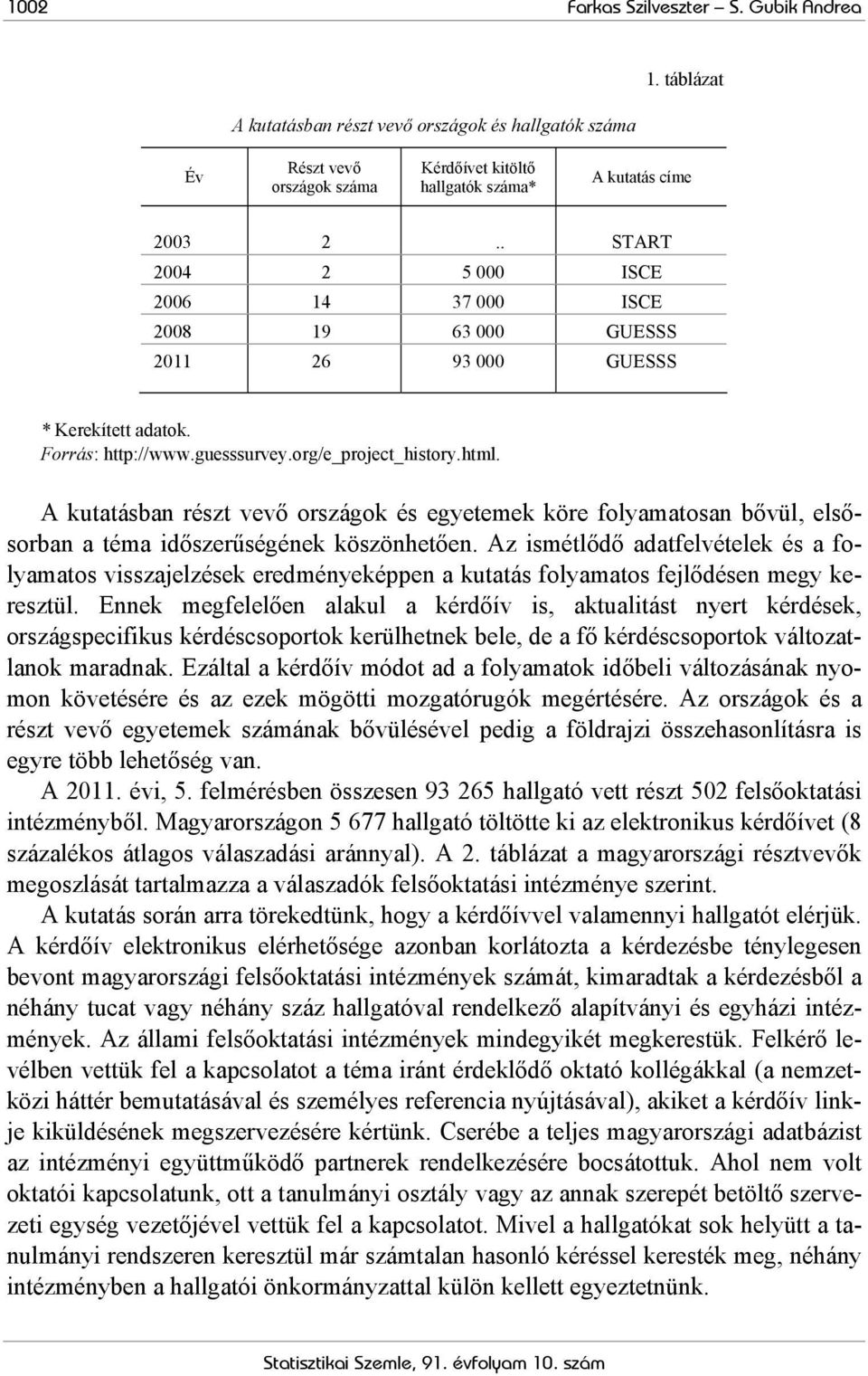 1002 Farkas Szilveszter – S. Gubik Andrea

1. táblázat

A kutatásban részt vevő országok és hallgatók száma

| Év | Részt vevő országok száma | Kérdőívet kitöltő hallgatók száma* | A kutatás címe |
|---|---|---|---|
| 2003 | 2 | .. | START |
| 2004 | 2 | 5 000 | ISCE |
| 2006 | 14 | 37 000 | ISCE |
| 2008 | 19 | 63 000 | GUESSS |
| 2011 | 26 | 93 000 | GUESSS |

* Kerekített adatok.
Forrás: http://www.guesssurvey.org/e_project_history.html.

A kutatásban részt vevő országok és egyetemek köre folyamatosan bővül, elsősorban a téma időszerűségének köszönhetően. Az ismétlődő adatfelvételek és a folyamatos visszajelzések eredményeképpen a kutatás folyamatos fejlődésen megy keresztül. Ennek megfelelően alakul a kérdőív is, aktualitást nyert kérdések, országspecifikus kérdéscsoportok kerülhetnek bele, de a fő kérdéscsoportok változatlanok maradnak. Ezáltal a kérdőív módot ad a folyamatok időbeli változásának nyomon követésére és az ezek mögötti mozgatórugók megértésére. Az országok és a részt vevő egyetemek számának bővülésével pedig a földrajzi összehasonlításra is egyre több lehetőség van.

A 2011. évi, 5. felmérésben összesen 93 265 hallgató vett részt 502 felsőoktatási intézményből. Magyarországon 5 677 hallgató töltötte ki az elektronikus kérdőívet (8 százalékos átlagos válaszadási aránnyal). A 2. táblázat a magyarországi résztvevők megoszlását tartalmazza a válaszadók felsőoktatási intézménye szerint.

A kutatás során arra törekedtünk, hogy a kérdőívvel valamennyi hallgatót elérjük. A kérdőív elektronikus elérhetősége azonban korlátozta a kérdezésbe ténylegesen bevont magyarországi felsőoktatási intézmények számát, kimaradtak a kérdezésből a néhány tucat vagy néhány száz hallgatóval rendelkező alapítványi és egyházi intézmények. Az állami felsőoktatási intézmények mindegyikét megkerestük. Felkérő levélben vettük fel a kapcsolatot a téma iránt érdeklődő oktató kollégákkal (a nemzetközi háttér bemutatásával és személyes referencia nyújtásával), akiket a kérdőív linkje kiküldésének megszervezésére kértünk. Cserébe a teljes magyarországi adatbázist az intézményi együttműködő partnerek rendelkezésére bocsátottuk. Ahol nem volt oktatói kapcsolatunk, ott a tanulmányi osztály vagy az annak szerepét betöltő szervezeti egység vezetőjével vettük fel a kapcsolatot. Mivel a hallgatókat sok helyütt a tanulmányi rendszeren keresztül már számtalan hasonló kéréssel keresték meg, néhány intézményben a hallgatói önkormányzattal külön kellett egyeztetnünk.

Statisztikai Szemle, 91. évfolyam 10. szám